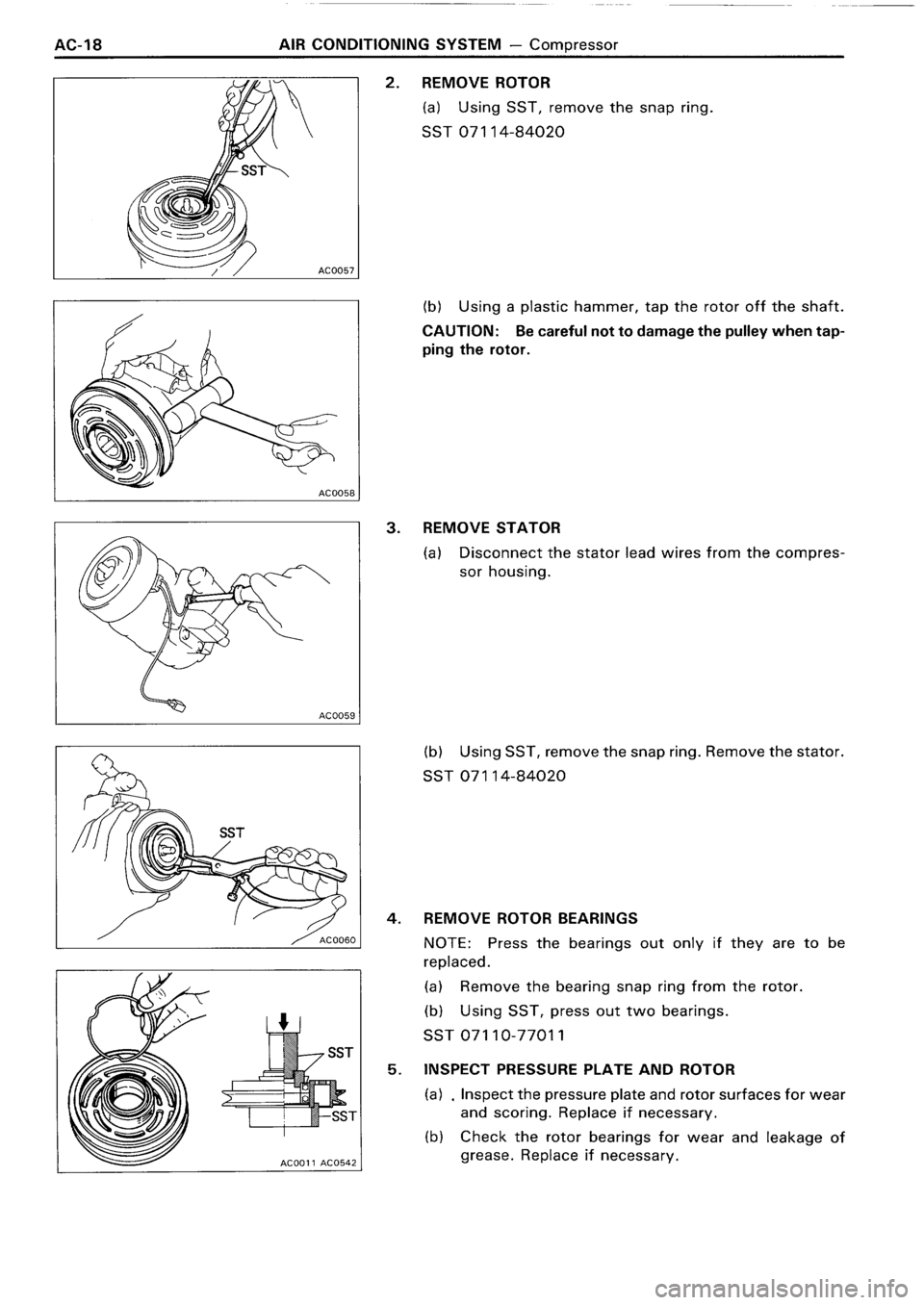 AC-18 AIR CONDITIONING SYSTEM — Compressor

SST

AC0057

2. REMOVE ROTOR

(a) Using SST, remove the snap ring.

SST 07114-84020

AC0058

(b) Using a plastic hammer, tap the rotor off the shaft.

CAUTION: Be careful not to damage the pulley when tapping the rotor.

AC0059

3. REMOVE STATOR

(a) Disconnect the stator lead wires from the compressor housing.

SST

AC0060

(b) Using SST, remove the snap ring. Remove the stator.

SST 07114-84020

SST

SST

AC0011 AC0542

4. REMOVE ROTOR BEARINGS

NOTE: Press the bearings out only if they are to be replaced.

(a) Remove the bearing snap ring from the rotor.

(b) Using SST, press out two bearings.

SST 07110-77011

5. INSPECT PRESSURE PLATE AND ROTOR

(a) . Inspect the pressure plate and rotor surfaces for wear and scoring. Replace if necessary.

(b) Check the rotor bearings for wear and leakage of grease. Replace if necessary.

carmanualsonline.info